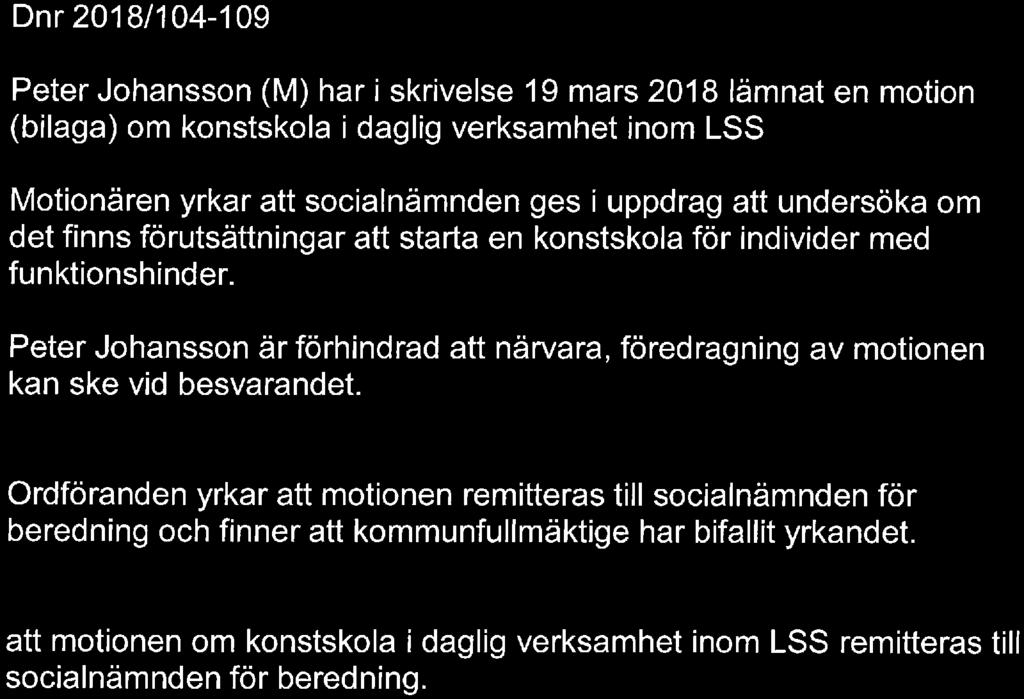 Dnr 2018/104-109

Peter Johansson (M) har i skrivelse 19 mars 2018 lämnat en motion (bilaga) om konstskola i daglig verksamhet inom LSS

Motionären yrkar att socialnämnden ges i uppdrag att undersöka om det finns förutsättningar att starta en konstskola för individer med funktionshinder.

Peter Johansson är förhindrad att närvara, föredragning av motionen kan ske vid besvarandet.

Ordföranden yrkar att motionen remitteras till socialnämnden för beredning och finner att kommunfullmäktige har bifallit yrkandet.

att motionen om konstskola i daglig verksamhet inom LSS remitteras till socialnämnden för beredning.